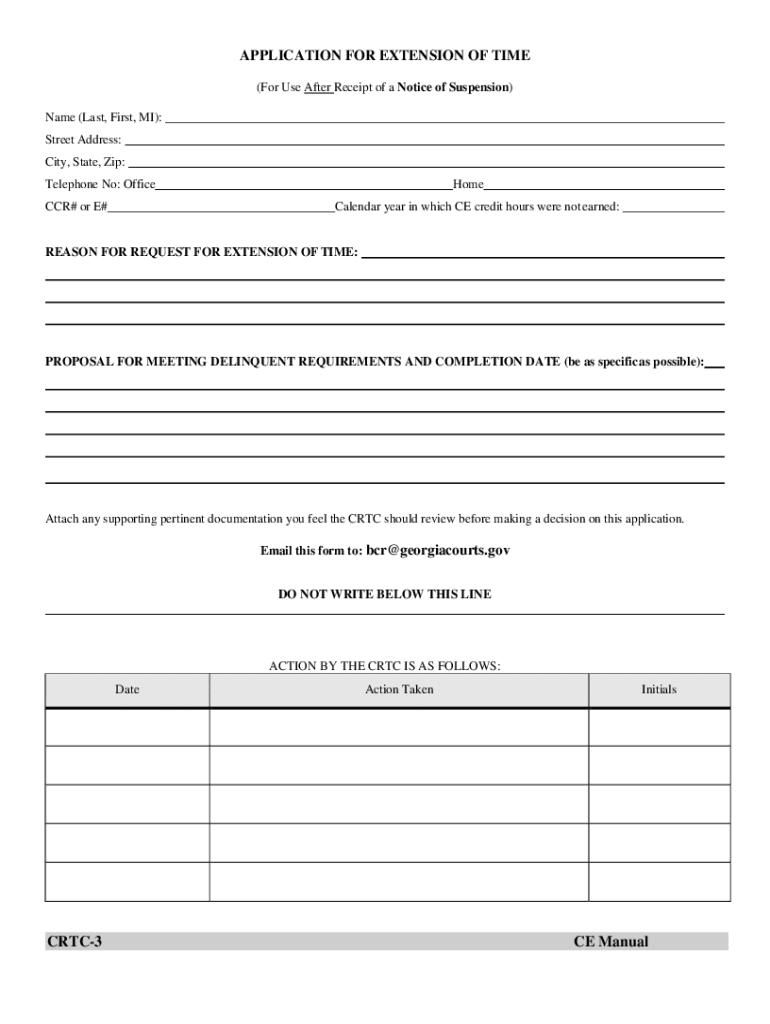 APPLICATION FOR EXTENSION OF TIME

(For Use After Receipt of a Notice of Suspension)

Name (Last, First, MI):

Street Address:

City, State, Zip:

Telephone No: Office Home

CCR# or E# Calendar year in which CE credit hours were not earned:

REASON FOR REQUEST FOR EXTENSION OF TIME:

PROPOSAL FOR MEETING DELINQUENT REQUIREMENTS AND COMPLETION DATE (be as specific as possible):

Attach any supporting pertinent documentation you feel the CRTC should review before making a decision on this application.

Email this form to: bcr@georgiacourts.gov

DO NOT WRITE BELOW THIS LINE

ACTION BY THE CRTC IS AS FOLLOWS:

| Date | Action Taken | Initials |
|---|---|---|
| | | |
| | | |
| | | |
| | | |
| | | |

CRTC-3 CE Manual